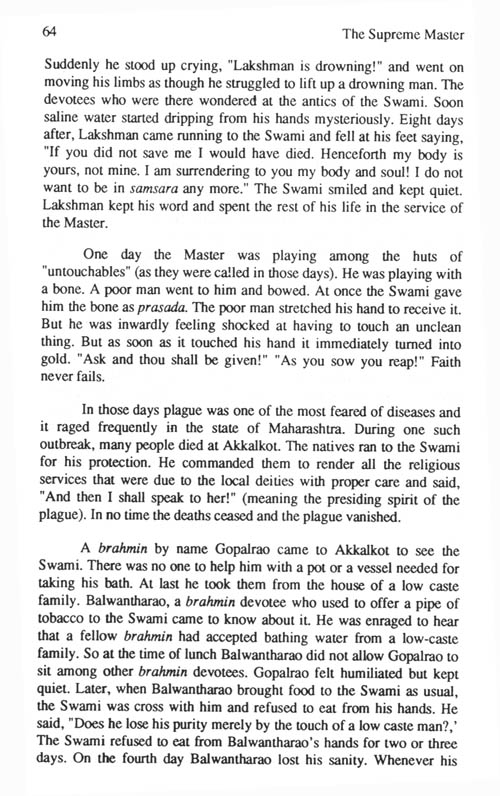 64

The Supreme Master

Suddenly he stood up crying, "Lakshman is drowning!" and went on moving his limbs as though he struggled to lift up a drowning man. The devotees who were there wondered at the antics of the Swami. Soon saline water started dripping from his hands mysteriously. Eight days after, Lakshman came running to the Swami and fell at his feet saying, "If you did not save me I would have died. Henceforth my body is yours, not mine. I am surrendering to you my body and soul! I do not want to be in samsara any more." The Swami smiled and kept quiet. Lakshman kept his word and spent the rest of his life in the service of the Master.

One day the Master was playing among the huts of "untouchables" (as they were called in those days). He was playing with a bone. A poor man went to him and bowed. At once the Swami gave him the bone as prasada. The poor man stretched his hand to receive it. But he was inwardly feeling shocked at having to touch an unclean thing. But as soon as it touched his hand it immediately turned into gold. "Ask and thou shall be given!" "As you sow you reap!" Faith never fails.

In those days plague was one of the most feared of diseases and it raged frequently in the state of Maharashtra. During one such outbreak, many people died at Akkalkot. The natives ran to the Swami for his protection. He commanded them to render all the religious services that were due to the local deities with proper care and said, "And then I shall speak to her!" (meaning the presiding spirit of the plague). In no time the deaths ceased and the plague vanished.

A brahmin by name Gopalrao came to Akkalkot to see the Swami. There was no one to help him with a pot or a vessel needed for taking his bath. At last he took them from the house of a low caste family. Balwantharao, a brahmin devotee who used to offer a pipe of tobacco to the Swami came to know about it. He was enraged to hear that a fellow brahmin had accepted bathing water from a low-caste family. So at the time of lunch Balwantharao did not allow Gopalrao to sit among other brahmin devotees. Gopalrao felt humiliated but kept quiet. Later, when Balwantharao brought food to the Swami as usual, the Swami was cross with him and refused to eat from his hands. He said, "Does he lose his purity merely by the touch of a low caste man?,' The Swami refused to eat from Balwantharao's hands for two or three days. On the fourth day Balwantharao lost his sanity. Whenever his